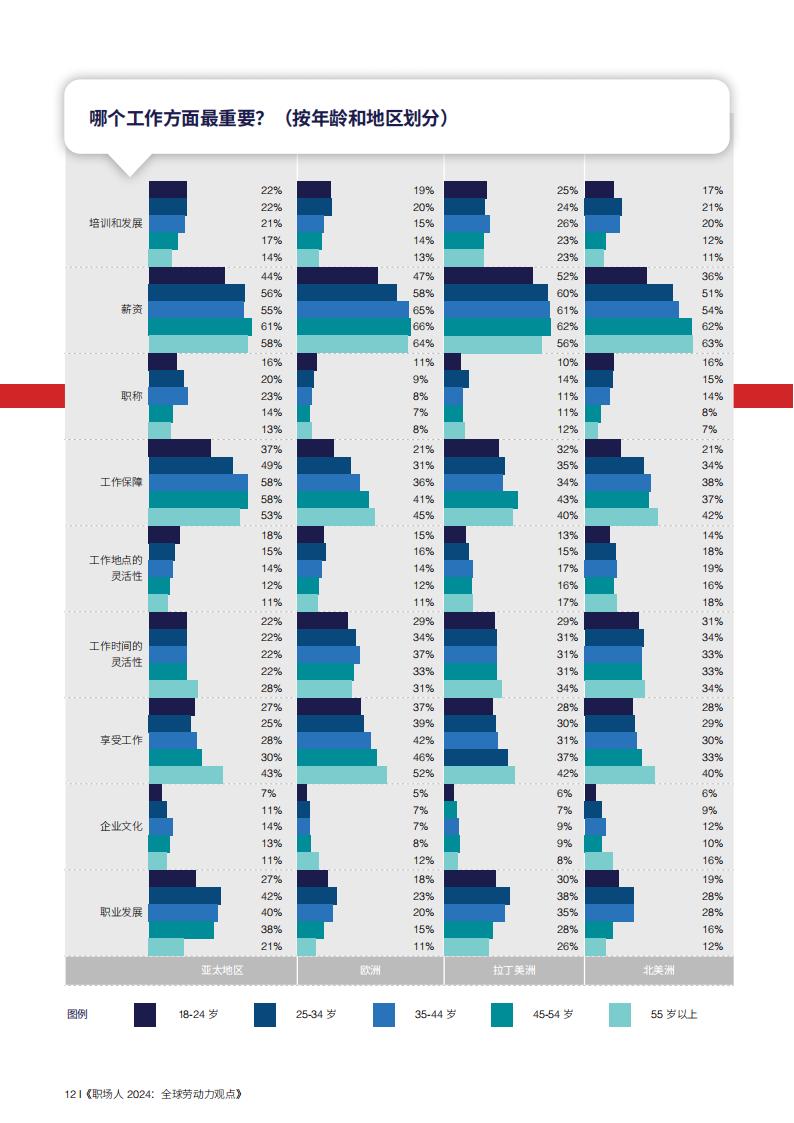 哪个工作方面最重要？（按年龄和地区划分）

| | 亚太地区 | 欧洲 | 拉丁美洲 | 北美洲 |
|---|---|---|---|---|
| 培训和发展 | 22% | 19% | 25% | 17% |
| | 22% | 20% | 24% | 21% |
| | 21% | 15% | 26% | 20% |
| | 17% | 14% | 23% | 12% |
| | 14% | 13% | 23% | 11% |
| 薪资 | 44% | 47% | 52% | 36% |
| | 56% | 58% | 60% | 51% |
| | 55% | 65% | 61% | 54% |
| | 61% | 66% | 62% | 62% |
| | 58% | 64% | 56% | 63% |
| 职称 | 16% | 11% | 10% | 16% |
| | 20% | 9% | 14% | 15% |
| | 23% | 8% | 11% | 14% |
| | 14% | 7% | 11% | 8% |
| | 13% | 8% | 12% | 7% |
| 工作保障 | 37% | 21% | 32% | 21% |
| | 49% | 31% | 35% | 34% |
| | 58% | 36% | 34% | 38% |
| | 58% | 41% | 43% | 37% |
| | 53% | 45% | 40% | 42% |
| 工作地点的灵活性 | 18% | 15% | 13% | 14% |
| | 15% | 16% | 15% | 18% |
| | 14% | 14% | 17% | 19% |
| | 12% | 12% | 16% | 16% |
| | 11% | 11% | 17% | 18% |
| 工作时间的灵活性 | 22% | 29% | 29% | 31% |
| | 22% | 34% | 31% | 34% |
| | 22% | 37% | 31% | 33% |
| | 22% | 33% | 31% | 33% |
| | 28% | 31% | 34% | 34% |
| 享受工作 | 27% | 37% | 28% | 28% |
| | 25% | 39% | 30% | 29% |
| | 28% | 42% | 31% | 30% |
| | 30% | 46% | 37% | 33% |
| | 43% | 52% | 42% | 40% |
| 企业文化 | 7% | 5% | 6% | 6% |
| | 11% | 7% | 7% | 9% |
| | 14% | 7% | 9% | 12% |
| | 13% | 8% | 9% | 10% |
| | 11% | 12% | 8% | 16% |
| 职业发展 | 27% | 18% | 30% | 19% |
| | 42% | 23% | 38% | 28% |
| | 40% | 20% | 35% | 28% |
| | 38% | 15% | 28% | 16% |
| | 21% | 11% | 26% | 12% |

图例 18-24 岁 25-34 岁 35-44 岁 45-54 岁 55 岁以上

12 I《职场人 2024：全球劳动力观点》